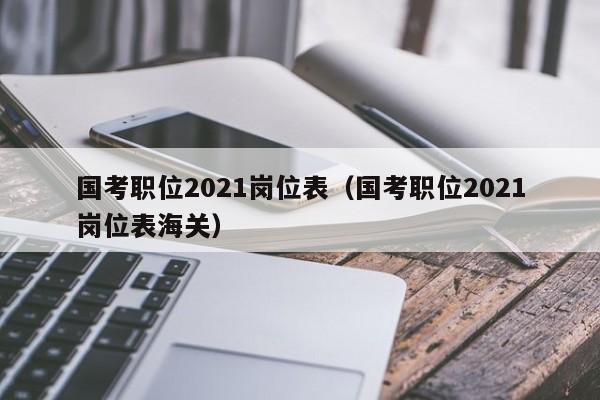 国考职位2021岗位表（国考职位2021岗位表海关）